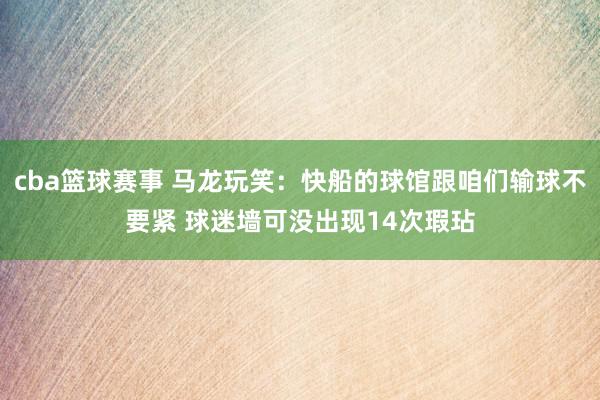 cba篮球赛事 马龙玩笑：快船的球馆跟咱们输球不要紧 球迷墙可没出现14次瑕玷